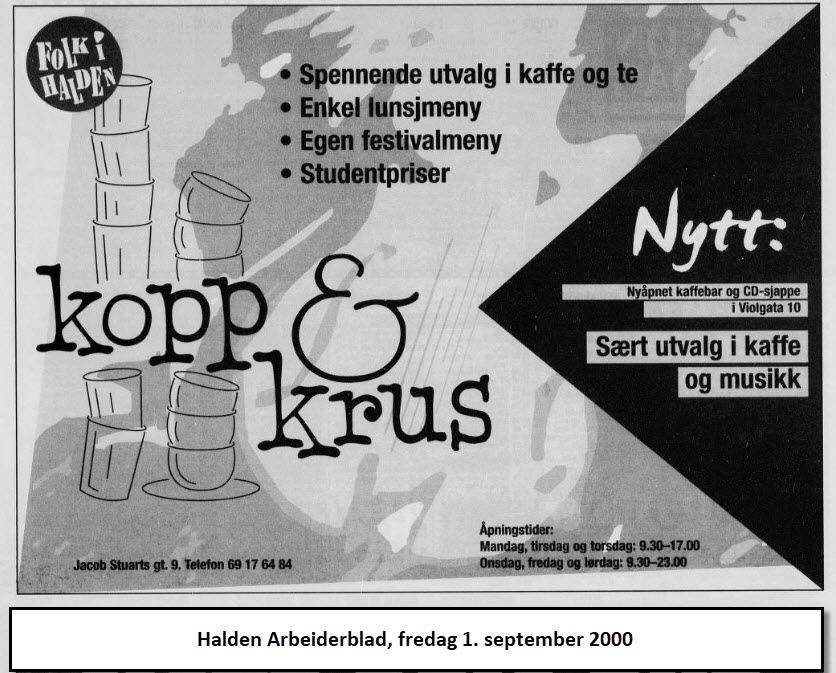 FOLK I HALDEN

• Spennende utvalg i kaffe og te
• Enkel lunsjmeny
• Egen festivalmeny
• Studentpriser

kopp & krus

Nytt:

Nyåpnet kaffebar og CD-sjappe i Violgata 10

Sært utvalg i kaffe og musikk

Åpningstider:
Mandag, tirsdag og torsdag: 9.30–17.00
Onsdag, fredag og lørdag: 9.30–23.00

Jacob Stuarts gt. 9. Telefon 69 17 64 84

Halden Arbeiderblad, fredag 1. september 2000